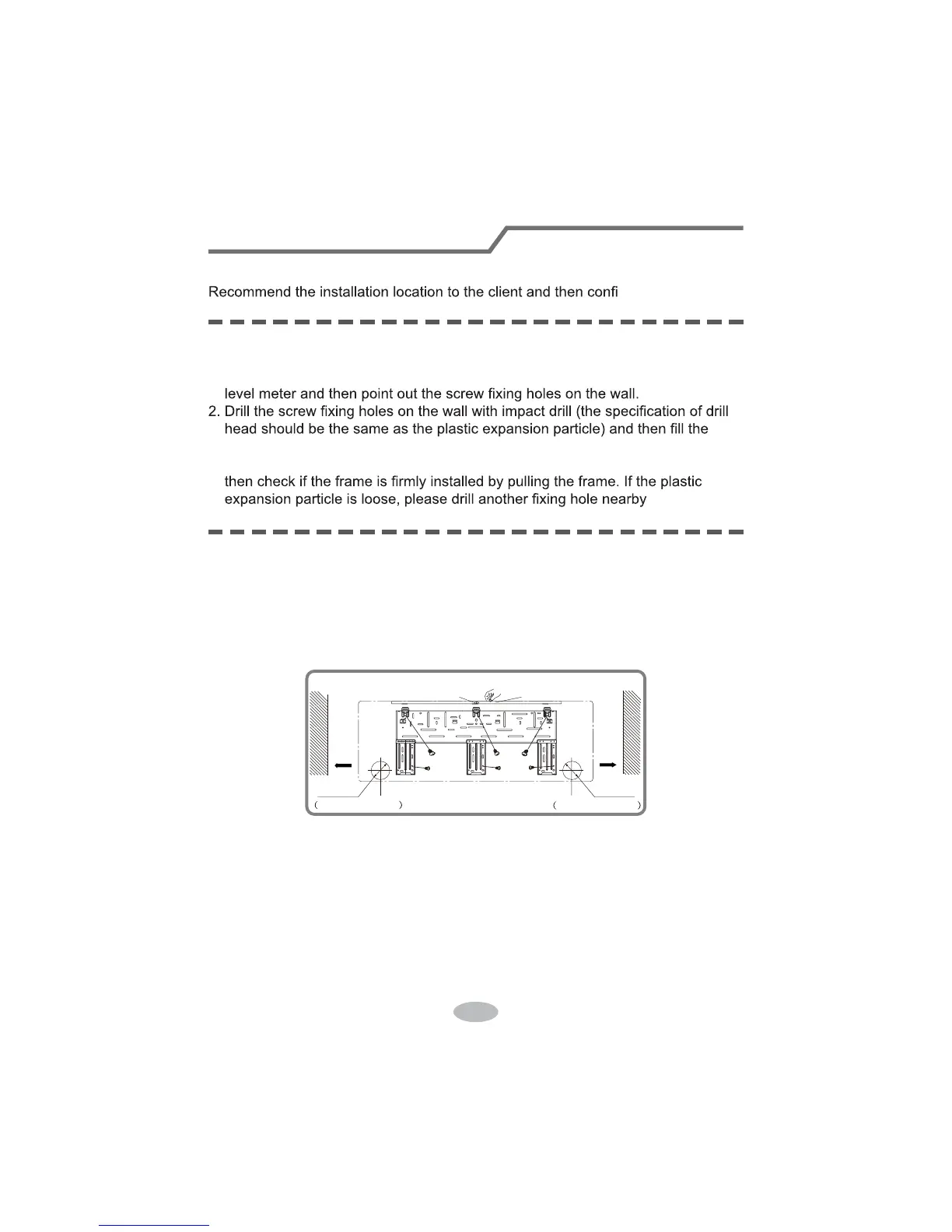 Recommend the installation location to the client and then confi

level meter and then point out the screw fixing holes on the wall.
2. Drill the screw fixing holes on the wall with impact drill (the specification of drill head should be the same as the plastic expansion particle) and then fill the

then check if the frame is firmly installed by pulling the frame. If the plastic expansion particle is loose, please drill another fixing hole nearby

( ) ( )